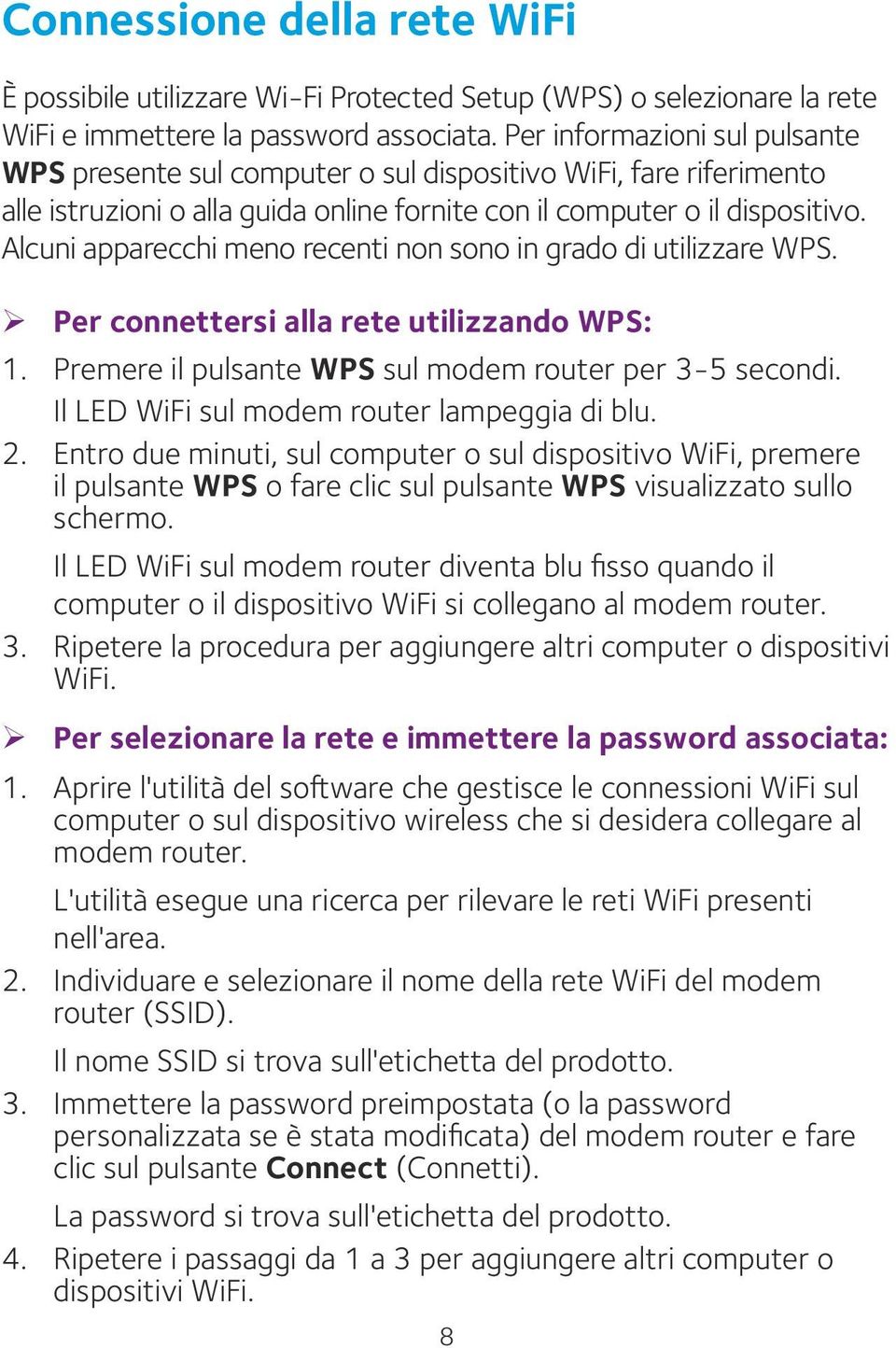 Connessione della rete WiFi

È possibile utilizzare Wi-Fi Protected Setup (WPS) o selezionare la rete WiFi e immettere la password associata. Per informazioni sul pulsante WPS presente sul computer o sul dispositivo WiFi, fare riferimento alle istruzioni o alla guida online fornite con il computer o il dispositivo. Alcuni apparecchi meno recenti non sono in grado di utilizzare WPS.

➢ Per connettersi alla rete utilizzando WPS:

1. Premere il pulsante WPS sul modem router per 3-5 secondi.

Il LED WiFi sul modem router lampeggia di blu.

2. Entro due minuti, sul computer o sul dispositivo WiFi, premere il pulsante WPS o fare clic sul pulsante WPS visualizzato sullo schermo.

Il LED WiFi sul modem router diventa blu fisso quando il computer o il dispositivo WiFi si collegano al modem router.

3. Ripetere la procedura per aggiungere altri computer o dispositivi WiFi.

➢ Per selezionare la rete e immettere la password associata:

1. Aprire l'utilità del software che gestisce le connessioni WiFi sul computer o sul dispositivo wireless che si desidera collegare al modem router.

L'utilità esegue una ricerca per rilevare le reti WiFi presenti nell'area.

2. Individuare e selezionare il nome della rete WiFi del modem router (SSID).

Il nome SSID si trova sull'etichetta del prodotto.

3. Immettere la password preimpostata (o la password personalizzata se è stata modificata) del modem router e fare clic sul pulsante Connect (Connetti).

La password si trova sull'etichetta del prodotto.

4. Ripetere i passaggi da 1 a 3 per aggiungere altri computer o dispositivi WiFi.

8